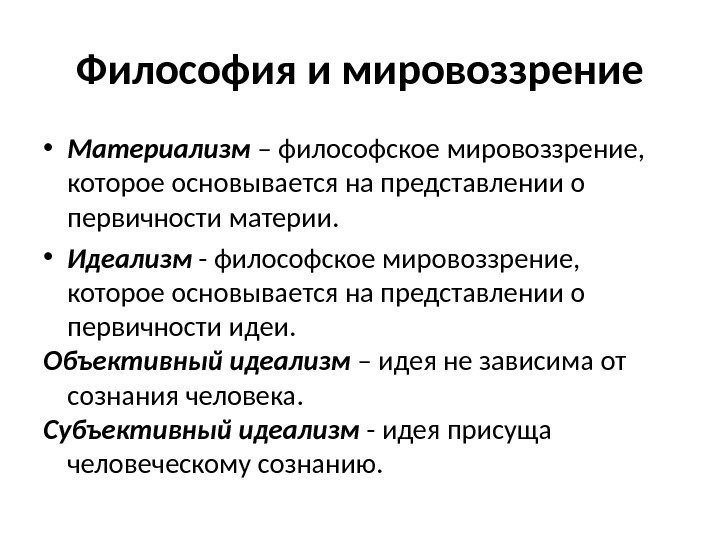 Философия и мировоззрение

• Материализм – философское мировоззрение, которое основывается на представлении о первичности материи.

• Идеализм - философское мировоззрение, которое основывается на представлении о первичности идеи.

Объективный идеализм – идея не зависима от сознания человека.

Субъективный идеализм - идея присуща человеческому сознанию.